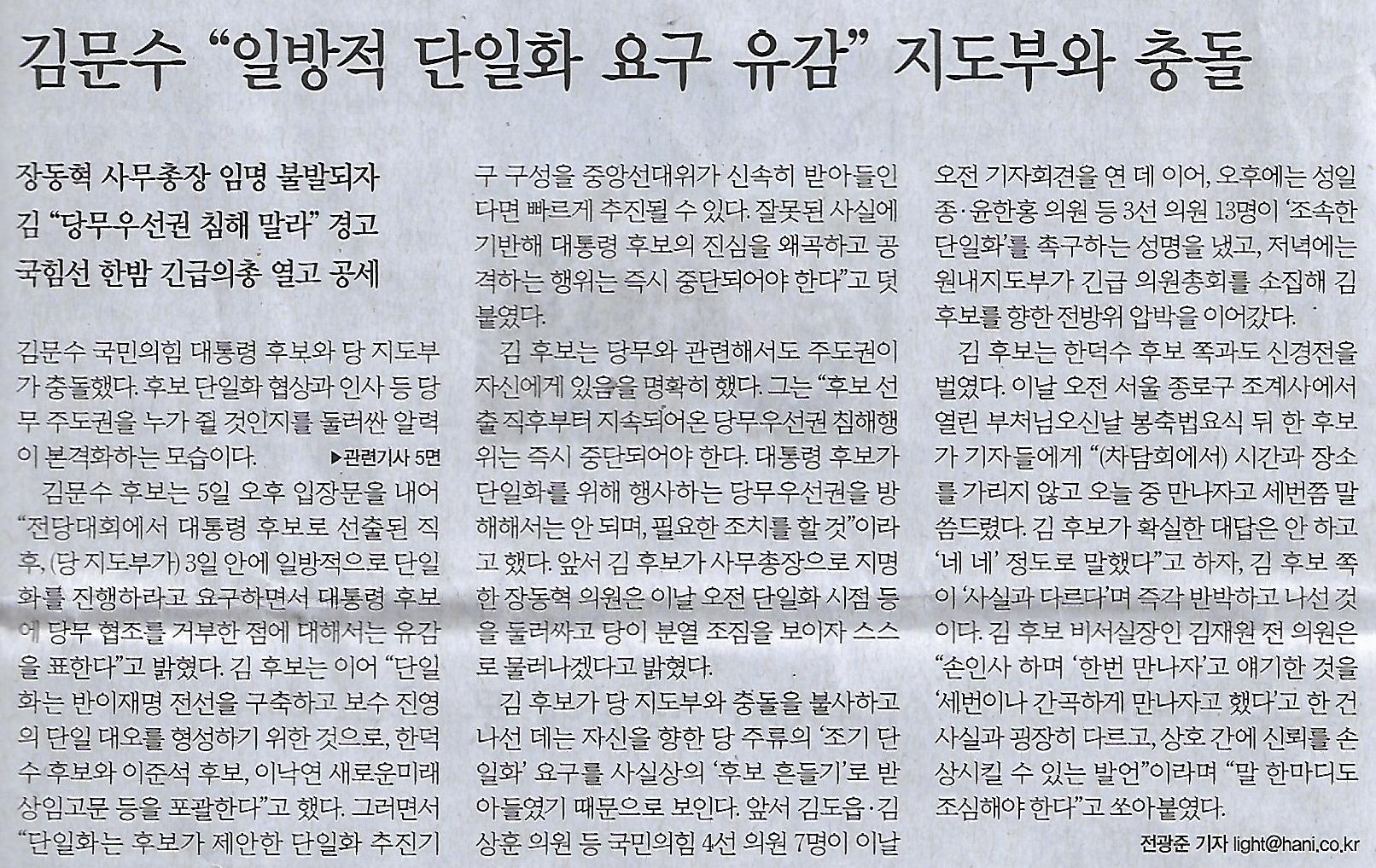 김문수 “일방적 단일화 요구 유감” 지도부와 충돌

장동혁 사무총장 임명 불발되자
김 “당무우선권 침해 말라” 경고
국힘선 한밤 긴급의총 열고 공세

김문수 국민의힘 대통령 후보와 당 지도부가 충돌했다. 후보 단일화 협상과 인사 등 당무 주도권을 누가 쥘 것인지를 둘러싼 알력이 본격화하는 모습이다. ▶관련기사 5면

김문수 후보는 5일 오후 입장문을 내어 “전당대회에서 대통령 후보로 선출된 직후, (당 지도부가) 3일 안에 일방적으로 단일화를 진행하라고 요구하면서 대통령 후보에 당무 협조를 거부한 점에 대해서는 유감을 표한다”고 밝혔다. 김 후보는 이어 “단일화는 반이재명 전선을 구축하고 보수 진영의 단일 대오를 형성하기 위한 것으로, 한덕수 후보와 이준석 후보, 이낙연 새로운미래 상임고문 등을 포괄한다”고 했다. 그러면서 “단일화는 후보가 제안한 단일화 추진기구 구성을 중앙선대위가 신속히 받아들인다면 빠르게 추진될 수 있다. 잘못된 사실에 기반해 대통령 후보의 진심을 왜곡하고 공격하는 행위는 즉시 중단되어야 한다”고 덧붙였다.

김 후보는 당무와 관련해서도 주도권이 자신에게 있음을 명확히 했다. 그는 “후보 선출 직후부터 지속되어온 당무우선권 침해행위는 즉시 중단되어야 한다. 대통령 후보가 단일화를 위해 행사하는 당무우선권을 방해해서는 안 되며, 필요한 조치를 할 것”이라고 했다. 앞서 김 후보가 사무총장으로 지명한 장동혁 의원은 이날 오전 단일화 시점 등을 둘러싸고 당이 분열 조짐을 보이자 스스로 물러나겠다고 밝혔다.

김 후보가 당 지도부와 충돌을 불사하고 나선 데는 자신을 향한 당 주류의 ‘조기 단일화’ 요구를 사실상의 ‘후보 흔들기’로 받아들였기 때문으로 보인다. 앞서 김도읍·김상훈 의원 등 국민의힘 4선 의원 7명이 이날 오전 기자회견을 연 데 이어, 오후에는 성일종·윤한홍 의원 등 3선 의원 13명이 ‘조속한 단일화’를 촉구하는 성명을 냈고, 저녁에는 원내지도부가 긴급 의원총회를 소집해 김 후보를 향한 전방위 압박을 이어갔다.

김 후보는 한덕수 후보 쪽과도 신경전을 벌였다. 이날 오전 서울 종로구 조계사에서 열린 부처님오신날 봉축법요식 뒤 한 후보가 기자들에게 “(차담회에서) 시간과 장소를 가리지 않고 오늘 중 만나자고 세번쯤 말씀드렸다. 김 후보가 확실한 대답은 안 하고 ‘네 네’ 정도로 말했다”고 하자, 김 후보 쪽이 ‘사실과 다르다’며 즉각 반박하고 나선 것이다. 김 후보 비서실장인 김재원 전 의원은 “손인사 하며 ‘한번 만나자’고 얘기한 것을 ‘세번이나 간곡하게 만나자고 했다’고 한 건 사실과 굉장히 다르고, 상호 간에 신뢰를 손상시킬 수 있는 발언”이라며 “말 한마디도 조심해야 한다”고 쏘아붙였다.

전광준 기자 light@hani.co.kr